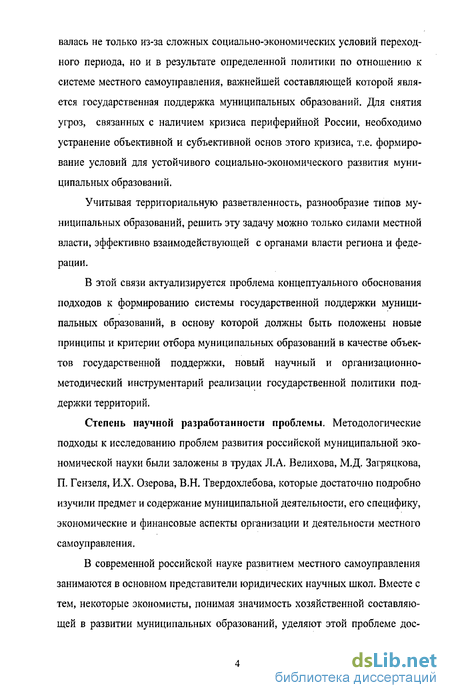 валась не только из-за сложных социально-экономических условий переходного периода, но и в результате определенной политики по отношению к системе местного самоуправления, важнейшей составляющей которой является государственная поддержка муниципальных образований. Для снятия угроз, связанных с наличием кризиса периферийной России, необходимо устранение объективной и субъективной основ этого кризиса, т.е. формирование условий для устойчивого социально-экономического развития муниципальных образований.

Учитывая территориальную разветвленность, разнообразие типов муниципальных образований, решить эту задачу можно только силами местной власти, эффективно взаимодействующей с органами власти региона и федерации.

В этой связи актуализируется проблема концептуального обоснования подходов к формированию системы государственной поддержки муниципальных образований, в основу которой должны быть положены новые принципы и критерии отбора муниципальных образований в качестве объектов государственной поддержки, новый научный и организационно-методический инструментарий реализации государственной политики поддержки территорий.

Степень научной разработанности проблемы. Методологические подходы к исследованию проблем развития российской муниципальной экономической науки были заложены в трудах Л.А. Велихова, М.Д. Загряцкова, П. Гензеля, И.Х. Озерова, В.Н. Твердохлебова, которые достаточно подробно изучили предмет и содержание муниципальной деятельности, его специфику, экономические и финансовые аспекты организации и деятельности местного самоуправления.

В современной российской науке развитием местного самоуправления занимаются в основном представители юридических научных школ. Вместе с тем, некоторые экономисты, понимая значимость хозяйственной составляющей в развитии муниципальных образований, уделяют этой проблеме дос-

4

dsLib.net
библиотека диссертаций